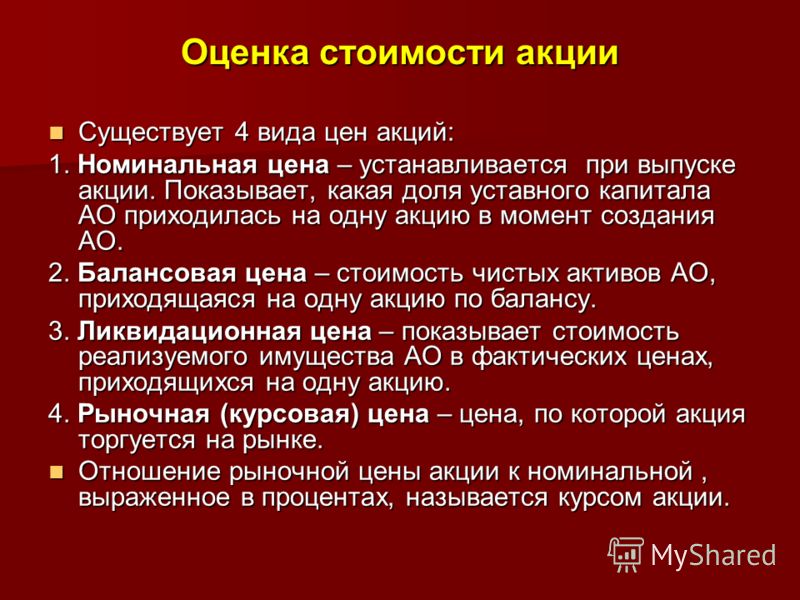 Оценка стоимости акции

Существует 4 вида цен акций:

1. Номинальная цена – устанавливается при выпуске акции. Показывает, какая доля уставного капитала АО приходилась на одну акцию в момент создания АО.

2. Балансовая цена – стоимость чистых активов АО, приходящаяся на одну акцию по балансу.

3. Ликвидационная цена – показывает стоимость реализуемого имущества АО в фактических ценах, приходящихся на одну акцию.

4. Рыночная (курсовая) цена – цена, по которой акция торгуется на рынке.

Отношение рыночной цены акции к номинальной , выраженное в процентах, называется курсом акции.

MyShared